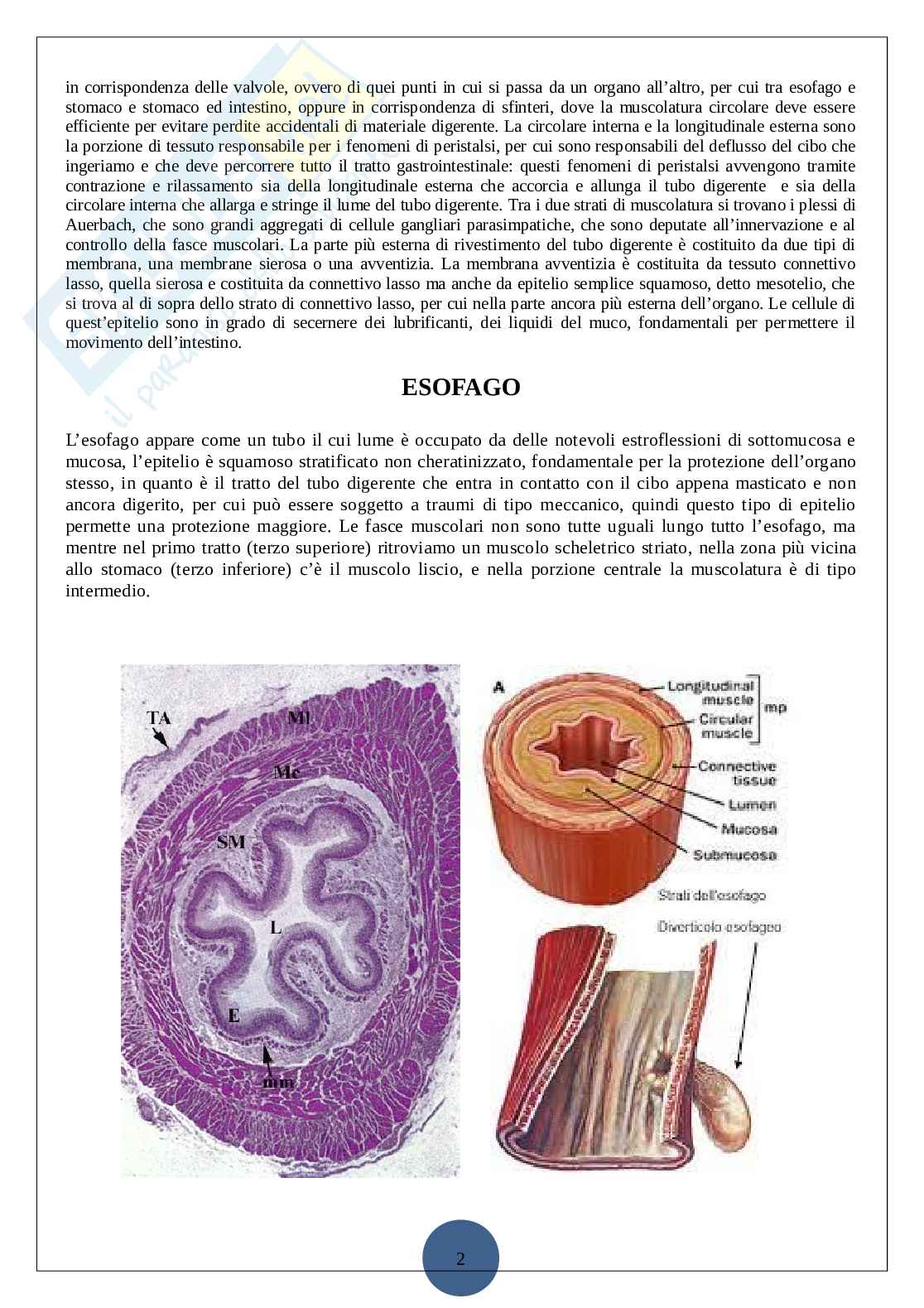 in corrispondenza delle valvole, ovvero di quei punti in cui si passa da un organo all'altro, per cui tra esofago e stomaco e stomaco ed intestino, oppure in corrispondenza di sfinteri, dove la muscolatura circolare deve essere efficiente per evitare perdite accidentali di materiale digerente. La circolare interna e la longitudinale esterna sono la porzione di tessuto responsabile per i fenomeni di peristalsi, per cui sono responsabili del deflusso del cibo che ingeriamo e che deve percorrere tutto il tratto gastrointestinale: questi fenomeni di peristalsi avvengono tramite contrazione e rilassamento sia della longitudinale esterna che accorcia e allunga il tubo digerente e sia della circolare interna che allarga e stringe il lume del tubo digerente. Tra i due strati di muscolatura si trovano i plessi di Auerbach, che sono grandi aggregati di cellule gangliari parasimpatiche, che sono deputate all'innervazione e al controllo della fasce muscolari. La parte più esterna di rivestimento del tubo digerente è costituito da due tipi di membrana, una membrane sierosa o una avventizia. La membrana avventizia è costituita da tessuto connettivo lasso, quella sierosa e costituita da connettivo lasso ma anche da epitelio semplice squamoso, detto mesotelio, che si trova al di sopra dello strato di connettivo lasso, per cui nella parte ancora più esterna dell'organo. Le cellule di quest'epitelio sono in grado di secernere dei lubrificanti, dei liquidi del muco, fondamentali per permettere il movimento dell'intestino.

ESOFAGO

L'esofago appare come un tubo il cui lume è occupato da delle notevoli estroflessioni di sottomucosa e mucosa, l'epitelio è squamoso stratificato non cheratinizzato, fondamentale per la protezione dell'organo stesso, in quanto è il tratto del tubo digerente che entra in contatto con il cibo appena masticato e non ancora digerito, per cui può essere soggetto a traumi di tipo meccanico, quindi questo tipo di epitelio permette una protezione maggiore. Le fasce muscolari non sono tutte uguali lungo tutto l'esofago, ma mentre nel primo tratto (terzo superiore) ritroviamo un muscolo scheletrico striato, nella zona più vicina allo stomaco (terzo inferiore) c'è il muscolo liscio, e nella porzione centrale la muscolatura è di tipo intermedio.

TA
Ml
Mc
SM
L
E
mm

A
Longitudinal muscle
Circular muscle
mp
Connective tissue
Lumen
Mucosa
Submucosa
Strati dell'esofago
Diverticolo esofageo

2